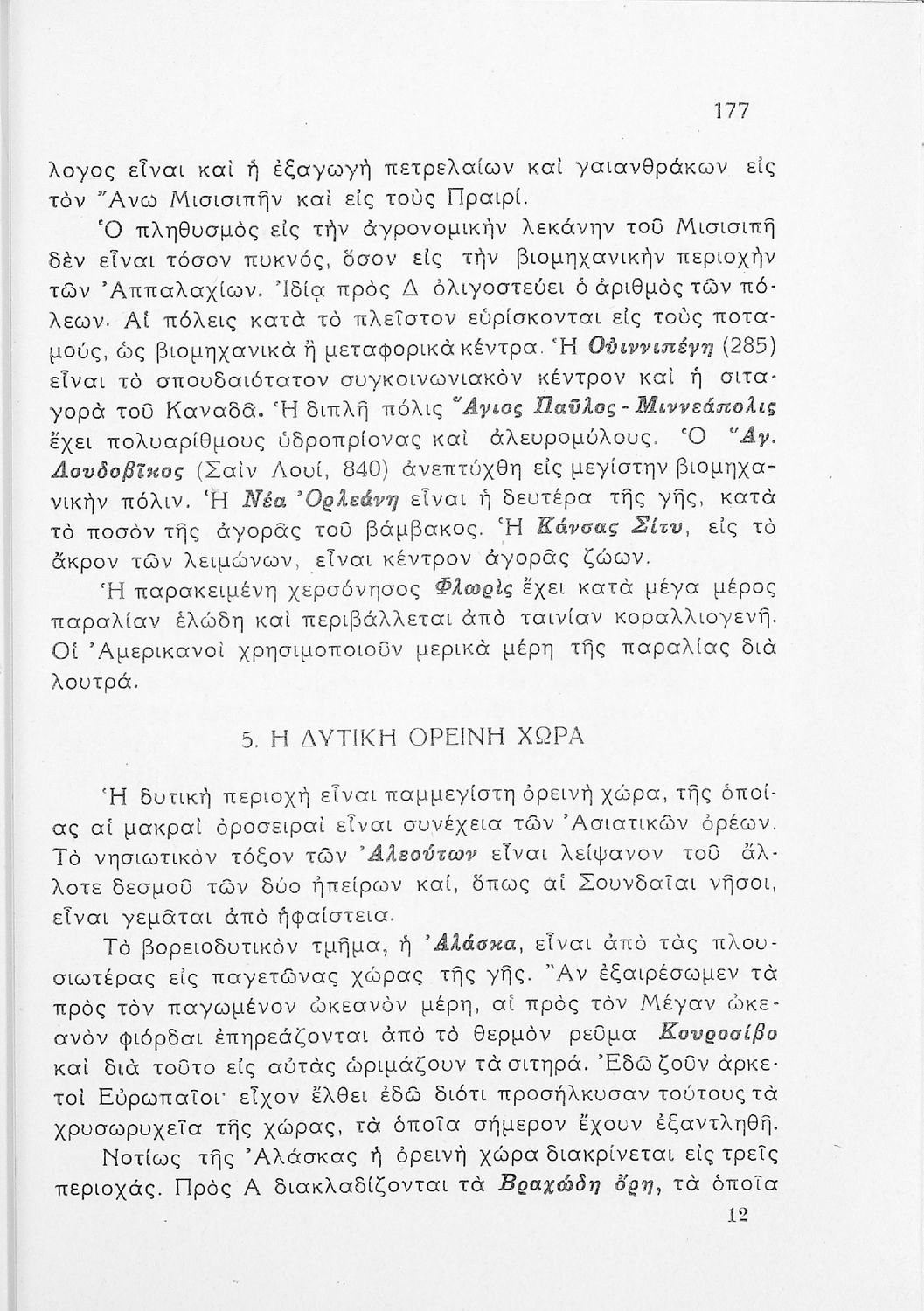 177

λογος εἶναι καὶ ἡ ἐξαγωγὴ πετρελαίων καὶ γαιανθράκων εἰς τὸν Ἄνω Μισισιπῆν καὶ εἰς τοὺς Πραιρί.

Ὁ πληθυσμὸς εἰς τὴν ἀγρονομικὴν λεκάνην τοῦ Μισισιπῆ δὲν εἶναι τόσον πυκνός, ὅσον εἰς τὴν βιομηχανικὴν περιοχὴν τῶν Ἀππαλαχίων. Ἰδίᾳ πρὸς Δ ὀλιγοστεύει ὁ ἀριθμὸς τῶν πόλεων. Αἱ πόλεις κατὰ τὸ πλεῖστον εὑρίσκονται εἰς τοὺς ποταμούς, ὡς βιομηχανικὰ ἢ μεταφορικὰ κέντρα. Ἡ Οὐιννιπέγη (285) εἶναι τὸ σπουδαιότατον συγκοινωνιακὸν κέντρον καὶ ἡ σιταγορὰ τοῦ Καναδᾶ. Ἡ διπλῆ πόλις Ἅγιος Παῦλος - Μιννεάπολις ἔχει πολυαρίθμους ὑδροπρίονας καὶ ἀλευρομύλους. Ὁ Ἅγ. Λουδοβῖκος (Σαὶν Λουί, 840) ἀνεπτύχθη εἰς μεγίστην βιομηχανικὴν πόλιν. Ἡ Νέα Ὀρλεάνη εἶναι ἡ δευτέρα τῆς γῆς, κατὰ τὸ ποσὸν τῆς ἀγορᾶς τοῦ βάμβακος. Ἡ Κάνσας Σίτυ, εἰς τὸ ἄκρον τῶν λειμώνων, εἶναι κέντρον ἀγορᾶς ζώων.

Ἡ παρακειμένη χερσόνησος Φλωρὶς ἔχει κατὰ μέγα μέρος παραλίαν ἑλώδη καὶ περιβάλλεται ἀπὸ ταινίαν κοραλλιογενῆ. Οἱ Ἀμερικανοὶ χρησιμοποιοῦν μερικὰ μέρη τῆς παραλίας διὰ λουτρά.

5. Η ΔΥΤΙΚΗ ΟΡΕΙΝΗ ΧΩΡΑ

Ἡ δυτικὴ περιοχὴ εἶναι παμμεγίστη ὀρεινὴ χώρα, τῆς ὁποίας αἱ μακραὶ ὀροσειραὶ εἶναι συνέχεια τῶν Ἀσιατικῶν ὀρέων. Τὸ νησιωτικὸν τόξον τῶν Ἀλεούτων εἶναι λείψανον τοῦ ἄλλοτε δεσμοῦ τῶν δύο ἠπείρων καί, ὅπως αἱ Σουνδαῖαι νῆσοι, εἶναι γεμᾶται ἀπὸ ἡφαίστεια.

Τὸ βορειοδυτικὸν τμῆμα, ἡ Ἀλάσκα, εἶναι ἀπὸ τὰς πλουσιωτέρας εἰς παγετῶνας χώρας τῆς γῆς. Ἂν ἐξαιρέσωμεν τὰ πρὸς τὸν παγωμένον ὠκεανὸν μέρη, αἱ πρὸς τὸν Μέγαν ὠκεανὸν φιόρδαι ἐπηρεάζονται ἀπὸ τὸ θερμὸν ρεῦμα Κουροσίβο καὶ διὰ τοῦτο εἰς αὐτὰς ὡριμάζουν τὰ σιτηρά. Ἐδῶ ζοῦν ἀρκετοὶ Εὐρωπαῖοι· εἶχον ἔλθει ἐδῶ διότι προσήλκυσαν τούτους τὰ χρυσωρυχεῖα τῆς χώρας, τὰ ὁποῖα σήμερον ἔχουν ἐξαντληθῆ.

Νοτίως τῆς Ἀλάσκας ἡ ὀρεινὴ χώρα διακρίνεται εἰς τρεῖς περιοχάς. Πρὸς Α διακλαδίζονται τὰ Βραχώδη ὄρη, τὰ ὁποῖα

12